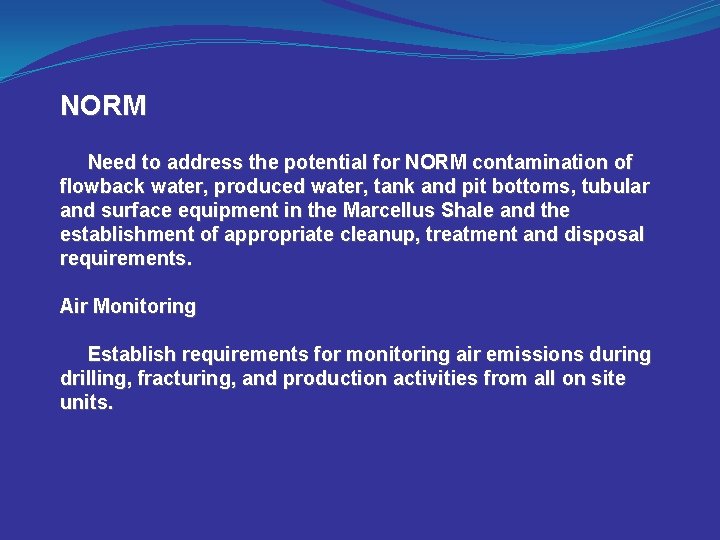 NORM

Need to address the potential for NORM contamination of flowback water, produced water, tank and pit bottoms, tubular and surface equipment in the Marcellus Shale and the establishment of appropriate cleanup, treatment and disposal requirements.

Air Monitoring

Establish requirements for monitoring air emissions during drilling, fracturing, and production activities from all on site units.